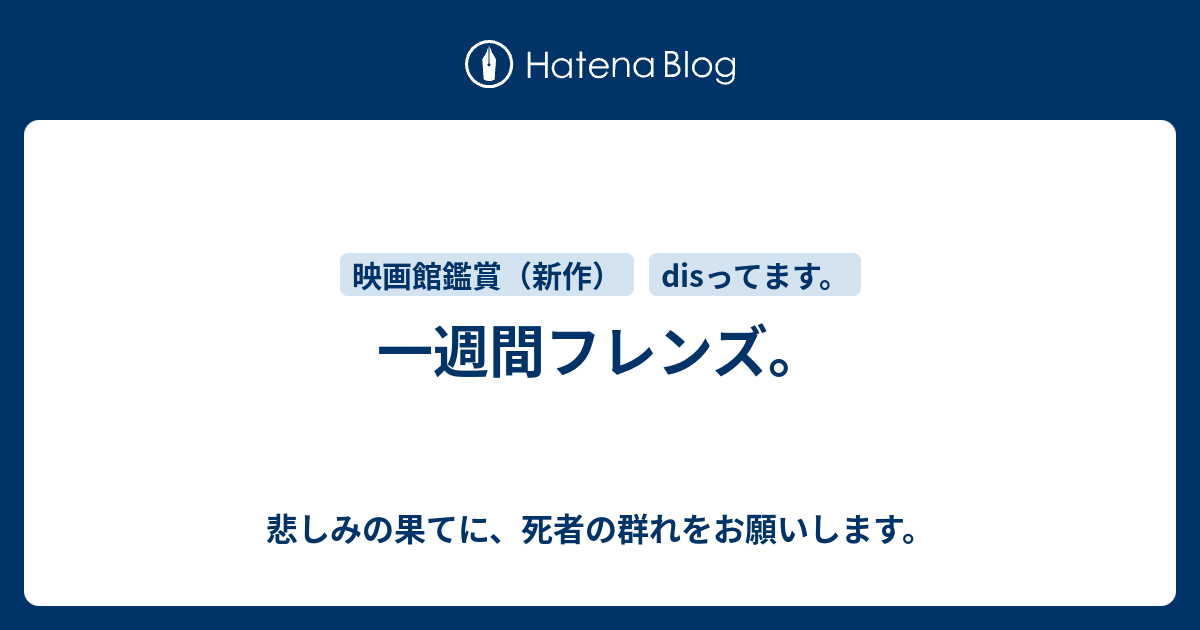 Hatena Blog

映画館鑑賞（新作）

disってます。

一週間フレンズ。

悲しみの果てに、死者の群れをお願いします。